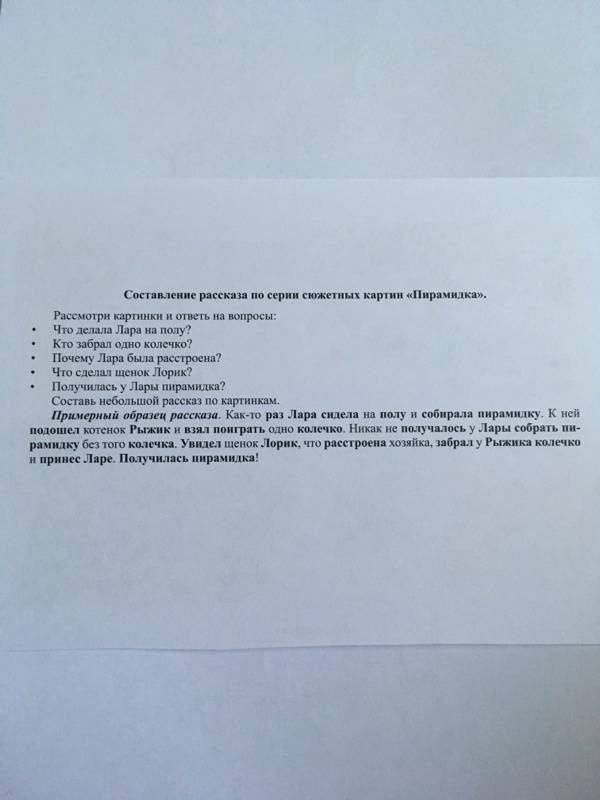 Составление рассказа по серии сюжетных картин «Пирамидка».

Рассмотри картинки и ответь на вопросы:
• Что делала Лара на полу?
• Кто забрал одно колечко?
• Почему Лара была расстроена?
• Что сделал щенок Лорик?
• Получилась у Лары пирамидка?
Составь небольшой рассказ по картинкам.

Примерный образец рассказа. Как-то раз Лара сидела на полу и собирала пирамидку. К ней подошел котенок Рыжик и взял поиграть одно колечко. Никак не получалось у Лары собрать пирамидку без того колечка. Увидел щенок Лорик, что расстроена хозяйка, забрал у Рыжика колечко и принес Ларе. Получилась пирамидка!